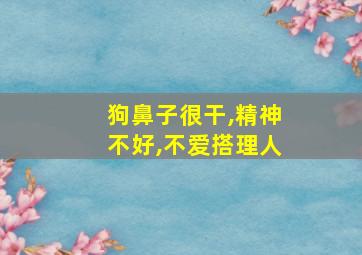 狗鼻子很干,精神不好,不爱搭理人